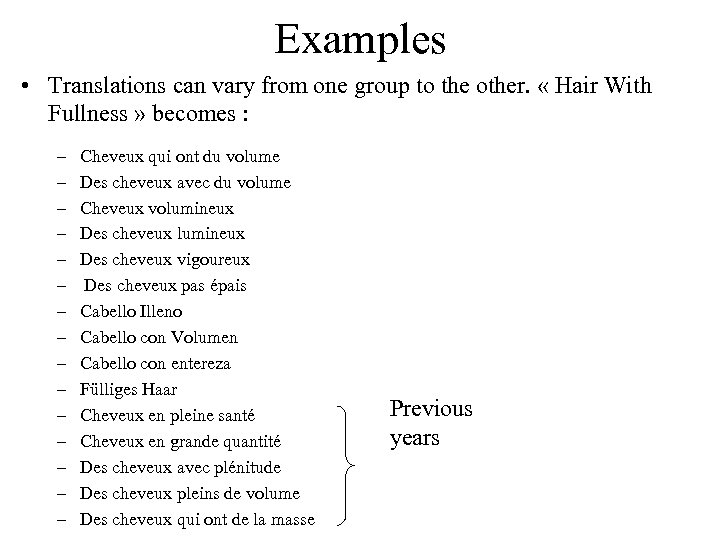 Examples

• Translations can vary from one group to the other. « Hair With Fullness » becomes :

– Cheveux qui ont du volume
– Des cheveux avec du volume
– Cheveux volumineux
– Des cheveux lumineux
– Des cheveux vigoureux
– Des cheveux pas épais
– Cabello Illeno
– Cabello con Volumen
– Cabello con entereza
– Fülliges Haar
– Cheveux en pleine santé
– Cheveux en grande quantité
– Des cheveux avec plénitude
– Des cheveux pleins de volume
– Des cheveux qui ont de la masse

Previous years